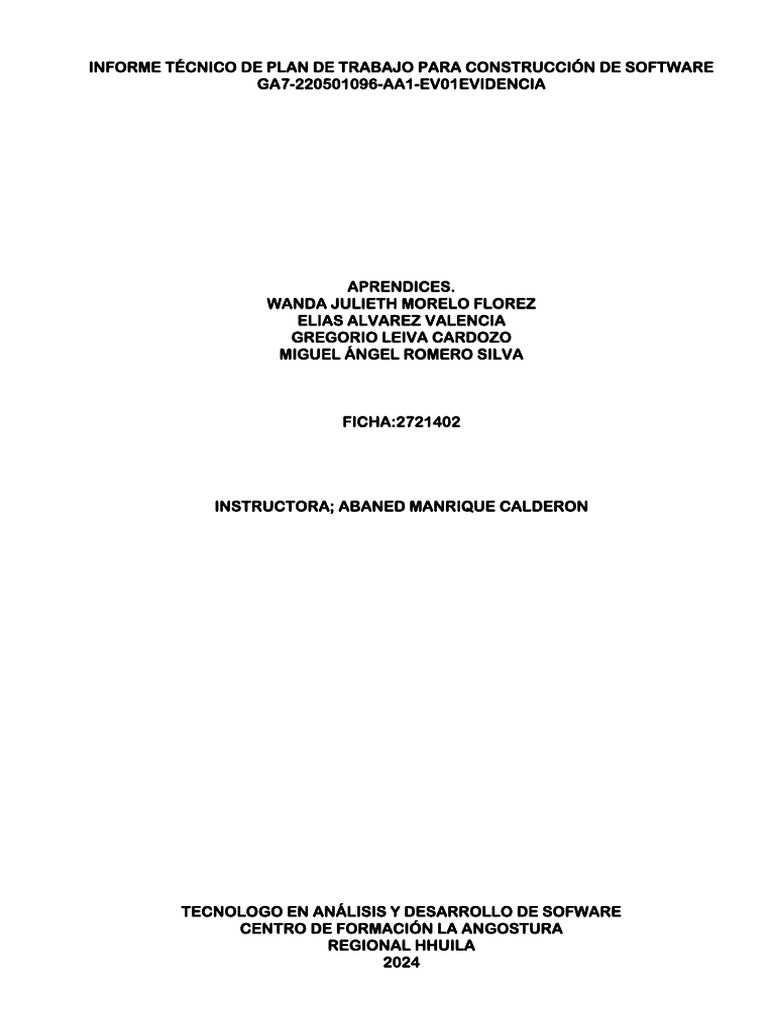 INFORME TÉCNICO DE PLAN DE TRABAJO PARA CONSTRUCCIÓN DE SOFTWARE
GA7-220501096-AA1-EV01EVIDENCIA

APRENDICES.
WANDA JULIETH MORELO FLOREZ
ELIAS ALVAREZ VALENCIA
GREGORIO LEIVA CARDOZO
MIGUEL ÁNGEL ROMERO SILVA

FICHA:2721402

INSTRUCTORA; ABANED MANRIQUE CALDERON

TECNOLOGO EN ANÁLISIS Y DESARROLLO DE SOFWARE
CENTRO DE FORMACIÓN LA ANGOSTURA
REGIONAL HHUILA
2024